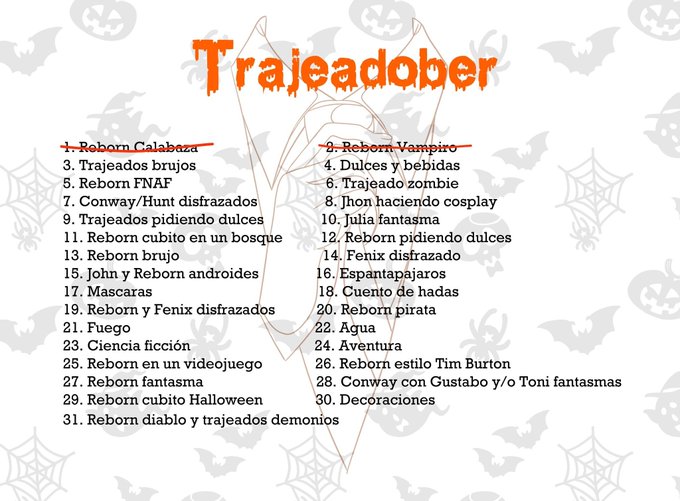 Trajeadober

1. Reborn Calabaza
3. Trajeados brujos
5. Reborn FNAF
7. Conway/Hunt disfrazados
9. Trajeados pidiendo dulces
11. Reborn cubito en un bosque
13. Reborn brujo
15. John y Reborn androides
17. Mascaras
19. Reborn y Fenix disfrazados
21. Fuego
23. Ciencia ficción
25. Reborn en un videojuego
27. Reborn fantasma
29. Reborn cubito Halloween
31. Reborn diablo y trajeados demonios

2. Reborn Vampiro
4. Dulces y bebidas
6. Trajeado zombie
8. Jhon haciendo cosplay
10. Julia fantasma
12. Reborn pidiendo dulces
14. Fenix disfrazado
16. Espantapajaros
18. Cuento de hadas
20. Reborn pirata
22. Agua
24. Aventura
26. Reborn estilo Tim Burton
28. Conway con Gustabo y/o Toni fantasmas
30. Decoraciones